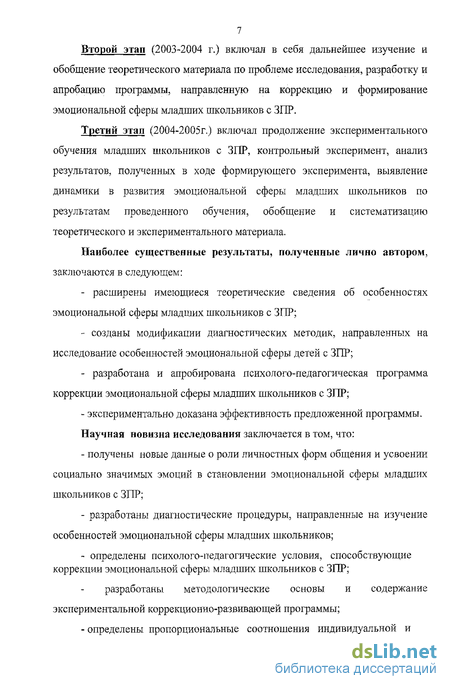 7

Второй этап (2003-2004 г.) включал в себя дальнейшее изучение и обобщение теоретического материала по проблеме исследования, разработку и апробацию программы, направленную на коррекцию и формирование эмоциональной сферы младших школьников с ЗПР.

Третий этап (2004-2005г.) включал продолжение экспериментального обучения младших школьников с ЗПР, контрольный эксперимент, анализ результатов, полученных в ходе формирующего эксперимента, выявление динамики в развития эмоциональной сферы младших школьников по результатам проведенного обучения, обобщение и систематизацию теоретического и экспериментального материала.

Наиболее существенные результаты, полученные лично автором, заключаются в следующем:

- расширены имеющиеся теоретические сведения об особенностях эмоциональной сферы младших школьников с ЗПР;

- созданы модификации диагностических методик, направленных на исследование особенностей эмоциональной сферы детей с ЗПР;

- разработана и апробирована психолого-педагогическая программа коррекции эмоциональной сферы младших школьников с ЗПР;

- экспериментально доказана эффективность предложенной программы.

Научная новизна исследования заключается в том, что:

- получены новые данные о роли личностных форм общения и усвоении социально значимых эмоций в становлении эмоциональной сферы младших школьников с ЗПР;

- разработаны диагностические процедуры, направленные на изучение особенностей эмоциональной сферы младших школьников;

- определены психолого-педагогические условия, способствующие коррекции эмоциональной сферы младших школьников с ЗПР;

- разработаны методологические основы и содержание экспериментальной коррекционно-развивающей программы;

- определены пропорциональные соотношения индивидуальной и

dsLib.net
библиотека диссертаций